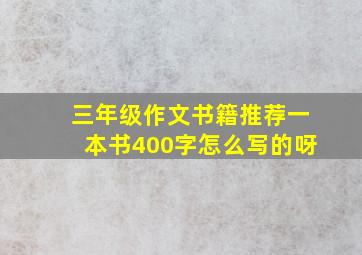 三年级作文书籍推荐一本书400字怎么写的呀